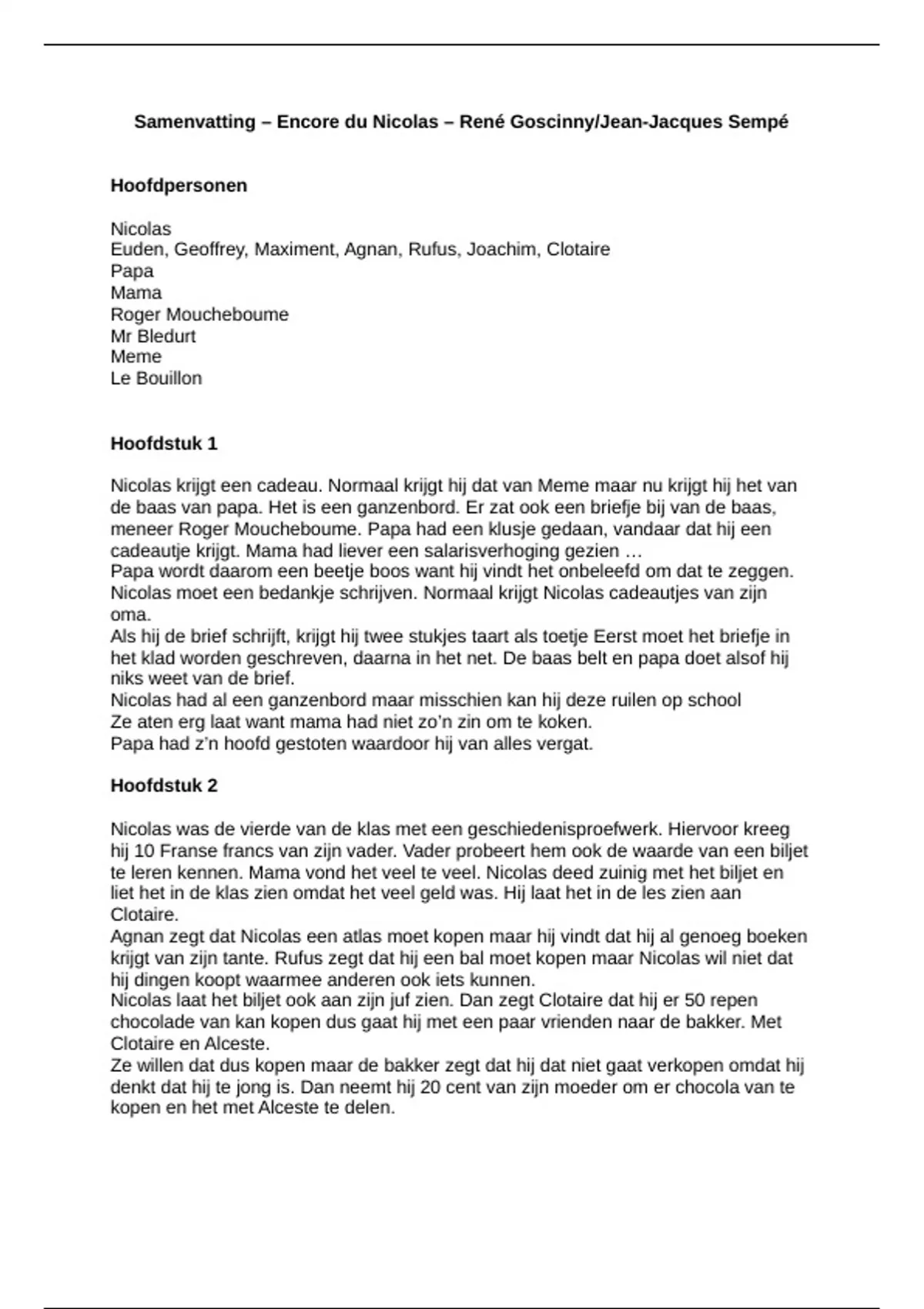 Samenvatting – Encore du Nicolas – René Goscinny/Jean-Jacques Sempé

Hoofdpersonen

Nicolas
Euden, Geoffrey, Maximent, Agnan, Rufus, Joachim, Clotaire
Papa
Mama
Roger Moucheboume
Mr Bledurt
Meme
Le Bouillon

Hoofdstuk 1

Nicolas krijgt een cadeau. Normaal krijgt hij dat van Meme maar nu krijgt hij het van de baas van papa. Het is een ganzenbord. Er zat ook een briefje bij van de baas, meneer Roger Moucheboume. Papa had een klusje gedaan, vandaar dat hij een cadeautje krijgt. Mama had liever een salarisverhoging gezien …
Papa wordt daarom een beetje boos want hij vindt het onbeleefd om dat te zeggen. Nicolas moet een bedankje schrijven. Normaal krijgt Nicolas cadeautjes van zijn oma.
Als hij de brief schrijft, krijgt hij twee stukjes taart als toetje Eerst moet het briefje in het klad worden geschreven, daarna in het net. De baas belt en papa doet alsof hij niks weet van de brief.
Nicolas had al een ganzenbord maar misschien kan hij deze ruilen op school
Ze aten erg laat want mama had niet zo'n zin om te koken.
Papa had z'n hoofd gestoten waardoor hij van alles vergat.

Hoofdstuk 2

Nicolas was de vierde van de klas met een geschiedenisproefwerk. Hiervoor kreeg hij 10 Franse francs van zijn vader. Vader probeert hem ook de waarde van een biljet te leren kennen. Mama vond het veel te veel. Nicolas deed zuinig met het biljet en liet het in de klas zien omdat het veel geld was. Hij laat het in de les zien aan Clotaire.
Agnan zegt dat Nicolas een atlas moet kopen maar hij vindt dat hij al genoeg boeken krijgt van zijn tante. Rufus zegt dat hij een bal moet kopen maar Nicolas wil niet dat hij dingen koopt waarmee anderen ook iets kunnen.
Nicolas laat het biljet ook aan zijn juf zien. Dan zegt Clotaire dat hij er 50 repen chocolade van kan kopen dus gaat hij met een paar vrienden naar de bakker. Met Clotaire en Alceste.
Ze willen dat dus kopen maar de bakker zegt dat hij dat niet gaat verkopen omdat hij denkt dat hij te jong is. Dan neemt hij 20 cent van zijn moeder om er chocola van te kopen en het met Alceste te delen.